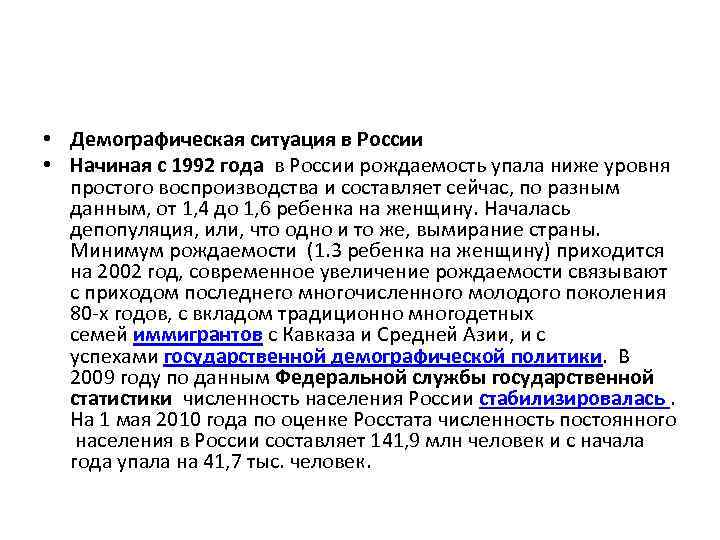 • Демографическая ситуация в России

• Начиная с 1992 года в России рождаемость упала ниже уровня простого воспроизводства и составляет сейчас, по разным данным, от 1,4 до 1,6 ребенка на женщину. Началась депопуляция, или, что одно и то же, вымирание страны. Минимум рождаемости (1.3 ребенка на женщину) приходится на 2002 год, современное увеличение рождаемости связывают с приходом последнего многочисленного молодого поколения 80-х годов, с вкладом традиционно многодетных семей иммигрантов с Кавказа и Средней Азии, и с успехами государственной демографической политики. В 2009 году по данным Федеральной службы государственной статистики численность населения России стабилизировалась . На 1 мая 2010 года по оценке Росстата численность постоянного населения в России составляет 141,9 млн человек и с начала года упала на 41,7 тыс. человек.